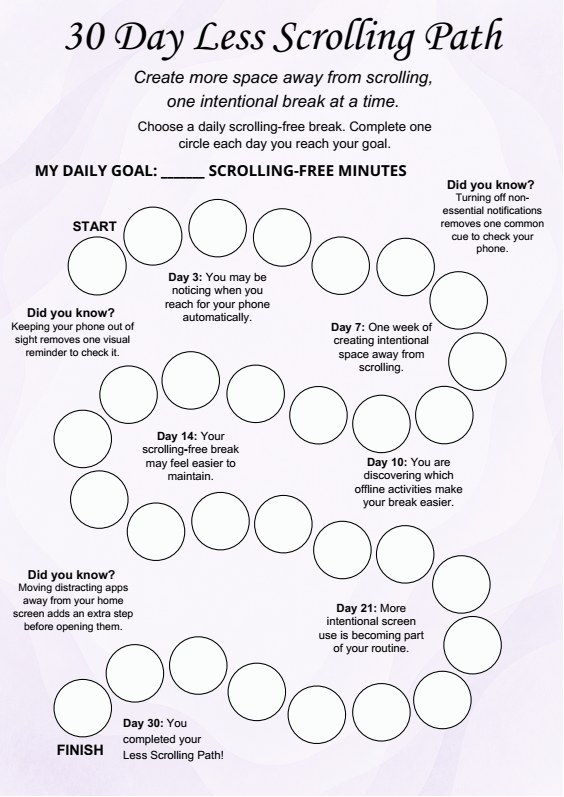 30 Day Less Scrolling Path

Create more space away from scrolling, one intentional break at a time.

Choose a daily scrolling-free break. Complete one circle each day you reach your goal.

MY DAILY GOAL: ______ SCROLLING-FREE MINUTES

Did you know?
Turning off non-essential notifications removes one common cue to check your phone.

START

Day 3: You may be noticing when you reach for your phone automatically.

Did you know?
Keeping your phone out of sight removes one visual reminder to check it.

Day 7: One week of creating intentional space away from scrolling.

Day 14: Your scrolling-free break may feel easier to maintain.

Day 10: You are discovering which offline activities make your break easier.

Did you know?
Moving distracting apps away from your home screen adds an extra step before opening them.

Day 21: More intentional screen use is becoming part of your routine.

Day 30: You completed your Less Scrolling Path!

FINISH